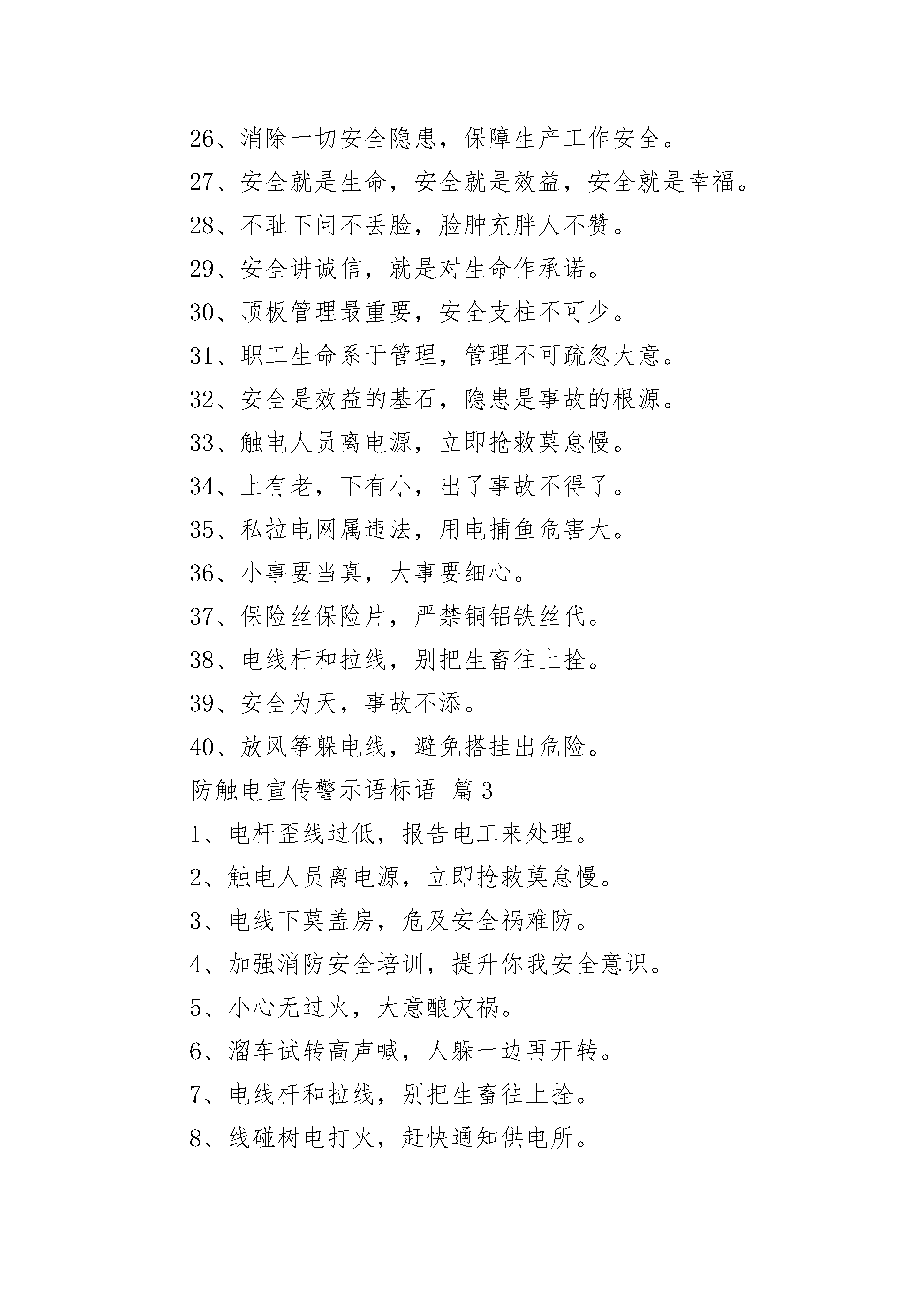 26、消除一切安全隐患，保障生产工作安全。

27、安全就是生命，安全就是效益，安全就是幸福。

28、不耻下问不丢脸，脸肿充胖人不赞。

29、安全讲诚信，就是对生命作承诺。

30、顶板管理最重要，安全支柱不可少。

31、职工生命系于管理，管理不可疏忽大意。

32、安全是效益的基石，隐患是事故的根源。

33、触电人员离电源，立即抢救莫怠慢。

34、上有老，下有小，出了事故不得了。

35、私拉电网属违法，用电捕鱼危害大。

36、小事要当真，大事要细心。

37、保险丝保险片，严禁铜铝铁丝代。

38、电线杆和拉线，别把生畜往上拴。

39、安全为天，事故不添。

40、放风筝躲电线，避免搭挂出危险。

防触电宣传警示语标语 篇3

1、电杆歪线过低，报告电工来处理。

2、触电人员离电源，立即抢救莫怠慢。

3、电线下莫盖房，危及安全祸难防。

4、加强消防安全培训，提升你我安全意识。

5、小心无过火，大意酿灾祸。

6、溜车试转高声喊，人躲一边再开转。

7、电线杆和拉线，别把生畜往上拴。

8、线碰树电打火，赶快通知供电所。